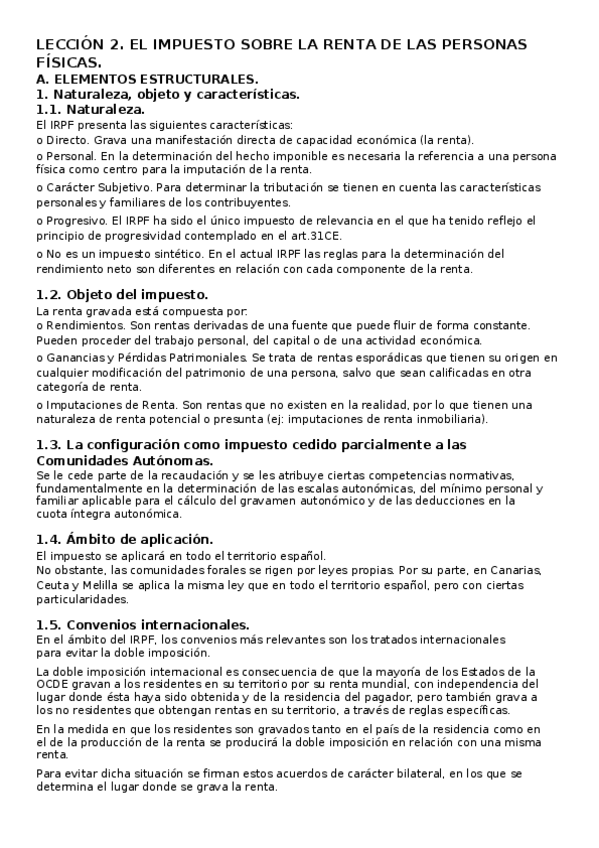 LECCIÓN 2. EL IMPUESTO SOBRE LA RENTA DE LAS PERSONAS FÍSICAS.
A. ELEMENTOS ESTRUCTURALES.
1. Naturaleza, objeto y características.
1.1. Naturaleza.
El IRPF presenta las siguientes características:
o Directo. Grava una manifestación directa de capacidad económica (la renta).
o Personal. En la determinación del hecho imponible es necesaria la referencia a una persona física como centro para la imputación de la renta.
o Carácter Subjetivo. Para determinar la tributación se tienen en cuenta las características personales y familiares de los contribuyentes.
o Progresivo. El IRPF ha sido el único impuesto de relevancia en el que ha tenido reflejo el principio de progresividad contemplado en el art.31CE.
o No es un impuesto sintético. En el actual IRPF las reglas para la determinación del rendimiento neto son diferentes en relación con cada componente de la renta.

1.2. Objeto del impuesto.
La renta gravada está compuesta por:
o Rendimientos. Son rentas derivadas de una fuente que puede fluir de forma constante. Pueden proceder del trabajo personal, del capital o de una actividad económica.
o Ganancias y Pérdidas Patrimoniales. Se trata de rentas esporádicas que tienen su origen en cualquier modificación del patrimonio de una persona, salvo que sean calificadas en otra categoría de renta.
o Imputaciones de Renta. Son rentas que no existen en la realidad, por lo que tienen una naturaleza de renta potencial o presunta (ej: imputaciones de renta inmobiliaria).

1.3. La configuración como impuesto cedido parcialmente a las Comunidades Autónomas.
Se le cede parte de la recaudación y se les atribuye ciertas competencias normativas, fundamentalmente en la determinación de las escalas autonómicas, del mínimo personal y familiar aplicable para el cálculo del gravamen autonómico y de las deducciones en la cuota íntegra autonómica.

1.4. Ámbito de aplicación.
El impuesto se aplicará en todo el territorio español.
No obstante, las comunidades forales se rigen por leyes propias. Por su parte, en Canarias, Ceuta y Melilla se aplica la misma ley que en todo el territorio español, pero con ciertas particularidades.

1.5. Convenios internacionales.
En el ámbito del IRPF, los convenios más relevantes son los tratados internacionales para evitar la doble imposición.

La doble imposición internacional es consecuencia de que la mayoría de los Estados de la OCDE gravan a los residentes en su territorio por su renta mundial, con independencia del lugar donde ésta haya sido obtenida y de la residencia del pagador, pero también grava a los no residentes que obtengan rentas en su territorio, a través de reglas específicas.

En la medida en que los residentes son gravados tanto en el país de la residencia como en el de la producción de la renta se producirá la doble imposición en relación con una misma renta.

Para evitar dicha situación se firman estos acuerdos de carácter bilateral, en los que se determina el lugar donde se grava la renta.